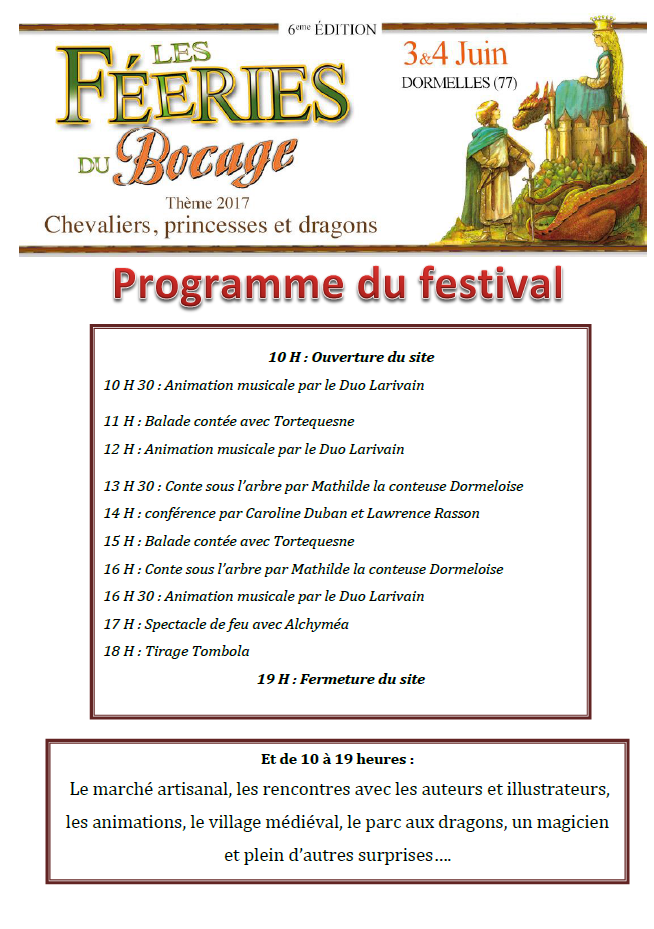 6ème ÉDITION

LES FÉERIES DU Bocage

3&4 Juin
DORMELLES (77)

Thème 2017
Chevaliers, princesses et dragons

Programme du festival

10 H : Ouverture du site

10 H 30 : Animation musicale par le Duo Larivain

11 H : Balade contée avec Tortequesne

12 H : Animation musicale par le Duo Larivain

13 H 30 : Conte sous l'arbre par Mathilde la conteuse Dormeloise

14 H : conférence par Caroline Duban et Lawrence Rasson

15 H : Balade contée avec Tortequesne

16 H : Conte sous l'arbre par Mathilde la conteuse Dormeloise

16 H 30 : Animation musicale par le Duo Larivain

17 H : Spectacle de feu avec Alchyméa

18 H : Tirage Tombola

19 H : Fermeture du site

Et de 10 à 19 heures :

Le marché artisanal, les rencontres avec les auteurs et illustrateurs, les animations, le village médiéval, le parc aux dragons, un magicien et plein d'autres surprises….